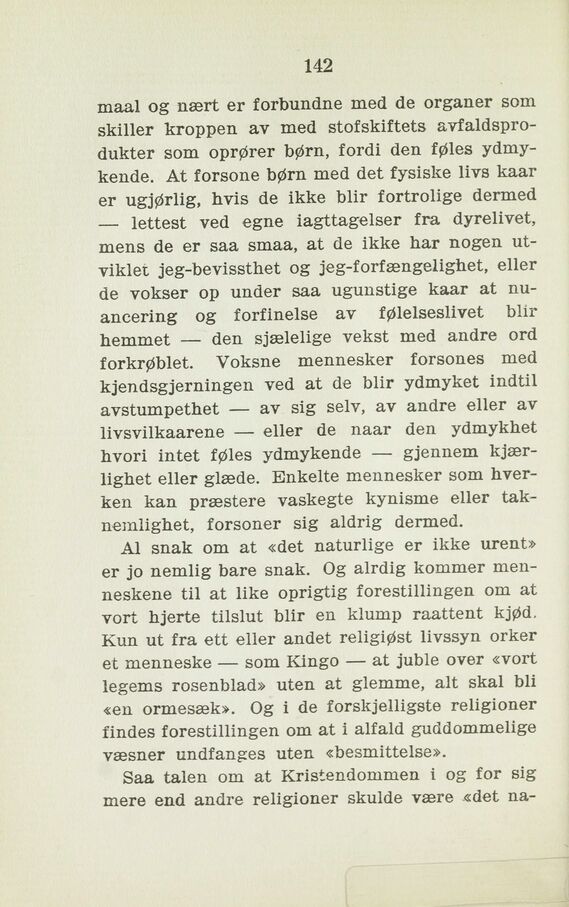 142

maal og nært er forbundne med de organer som skiller kroppen av med stofskiftets avfaldsprodukter som oprører børn, fordi den føles ydmykende. At forsone børn med det fysiske livs kaar er ugjørlig, hvis de ikke blir fortrolige dermed — lettest ved egne iagttagelser fra dyrelivet, mens de er saa smaa, at de ikke har nogen utviklet jeg-bevissthet og jeg-forfængelighet, eller de vokser op under saa ugunstige kaar at nuancering og forfinelse av følelseslivet blir hemmet — den sjælelige vekst med andre ord forkrøblet. Voksne mennesker forsones med kjendsgjerningen ved at de blir ydmyket indtil avstumpethet — av sig selv, av andre eller av livsvilkaarene — eller de naar den ydmykhet hvori intet føles ydmykende — gjennem kjærlighet eller glæde. Enkelte mennesker som hverken kan præstere vaskegte kynisme eller taknemlighet, forsoner sig aldrig dermed.

Al snak om at «det naturlige er ikke urent» er jo nemlig bare snak. Og alrdig kommer menneskene til at like oprigtig forestillingen om at vort hjerte tilslut blir en klump raattent kjød. Kun ut fra ett eller andet religiøst livssyn orker et menneske — som Kingo — at juble over «vort legems rosenblad» uten at glemme, alt skal bli «en ormesæk». Og i de forskjelligste religioner findes forestillingen om at i alfald guddommelige væsner undfanges uten «besmittelse».

Saa talen om at Kristendommen i og for sig mere end andre religioner skulde være «det na-